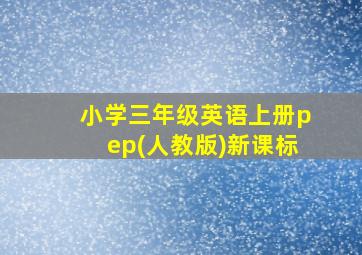 小学三年级英语上册pep(人教版)新课标